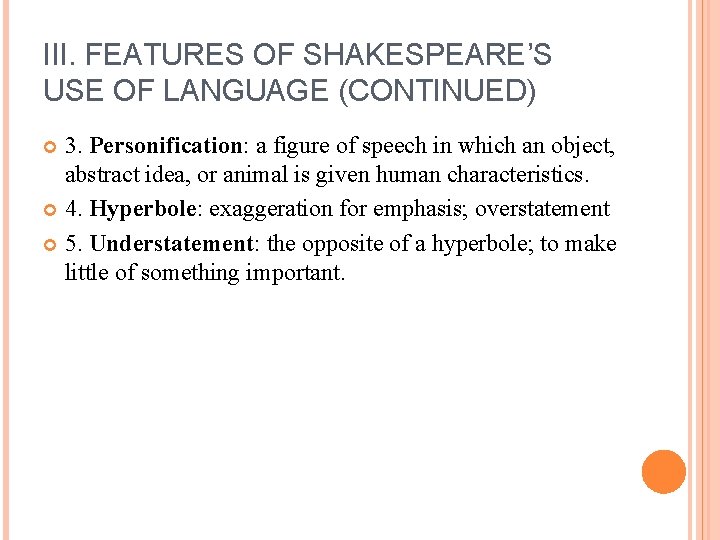 III. FEATURES OF SHAKESPEARE'S USE OF LANGUAGE (CONTINUED)

3. Personification: a figure of speech in which an object, abstract idea, or animal is given human characteristics.

4. Hyperbole: exaggeration for emphasis; overstatement

5. Understatement: the opposite of a hyperbole; to make little of something important.